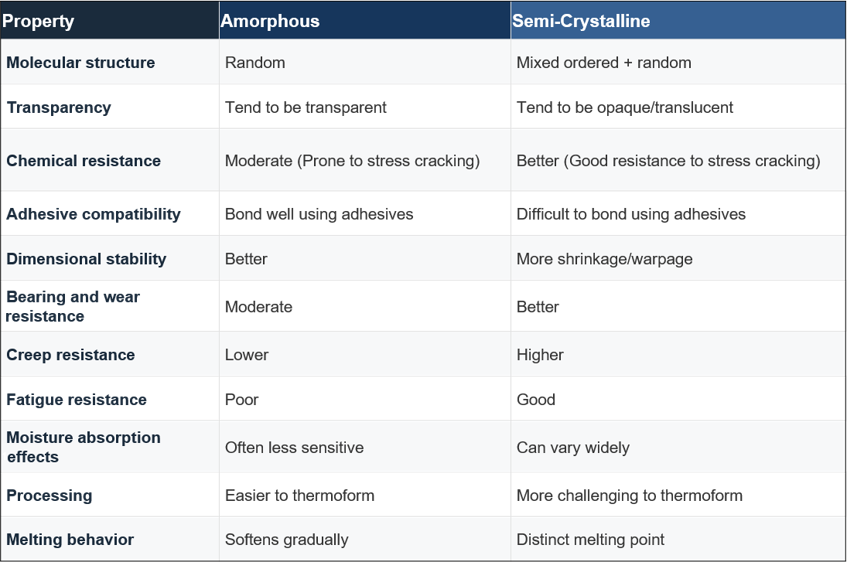 | Property | Amorphous | Semi-Crystalline |
|---|---|---|
| Molecular structure | Random | Mixed ordered + random |
| Transparency | Tend to be transparent | Tend to be opaque/translucent |
| Chemical resistance | Moderate (Prone to stress cracking) | Better (Good resistance to stress cracking) |
| Adhesive compatibility | Bond well using adhesives | Difficult to bond using adhesives |
| Dimensional stability | Better | More shrinkage/warpage |
| Bearing and wear resistance | Moderate | Better |
| Creep resistance | Lower | Higher |
| Fatigue resistance | Poor | Good |
| Moisture absorption effects | Often less sensitive | Can vary widely |
| Processing | Easier to thermoform | More challenging to thermoform |
| Melting behavior | Softens gradually | Distinct melting point |